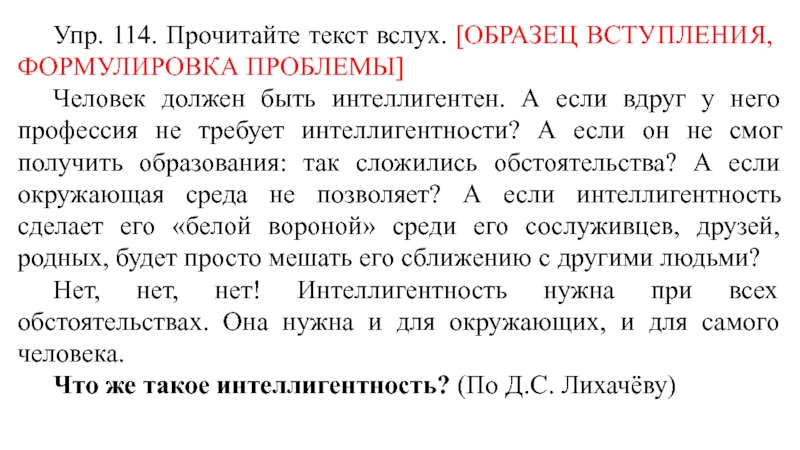 Упр. 114. Прочитайте текст вслух. [ОБРАЗЕЦ ВСТУПЛЕНИЯ, ФОРМУЛИРОВКА ПРОБЛЕМЫ]

Человек должен быть интеллигентен. А если вдруг у него профессия не требует интеллигентности? А если он не смог получить образования: так сложились обстоятельства? А если окружающая среда не позволяет? А если интеллигентность сделает его «белой вороной» среди его сослуживцев, друзей, родных, будет просто мешать его сближению с другими людьми?

Нет, нет, нет! Интеллигентность нужна при всех обстоятельствах. Она нужна и для окружающих, и для самого человека.

Что же такое интеллигентность? (По Д.С. Лихачёву)